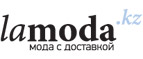 lamoda.kz
мода с доставкой